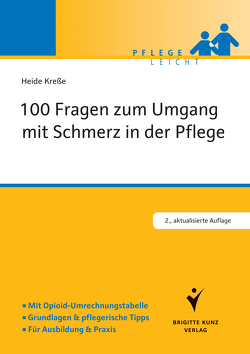 PFLEGE
LEICHT

Heide Kreße

100 Fragen zum Umgang mit Schmerz in der Pflege

2., aktualisierte Auflage

▪ Mit Opioid-Umrechnungstabelle
▪ Grundlagen & pflegerische Tipps
▪ Für Ausbildung & Praxis

BRIGITTE KUNZ
VERLAG